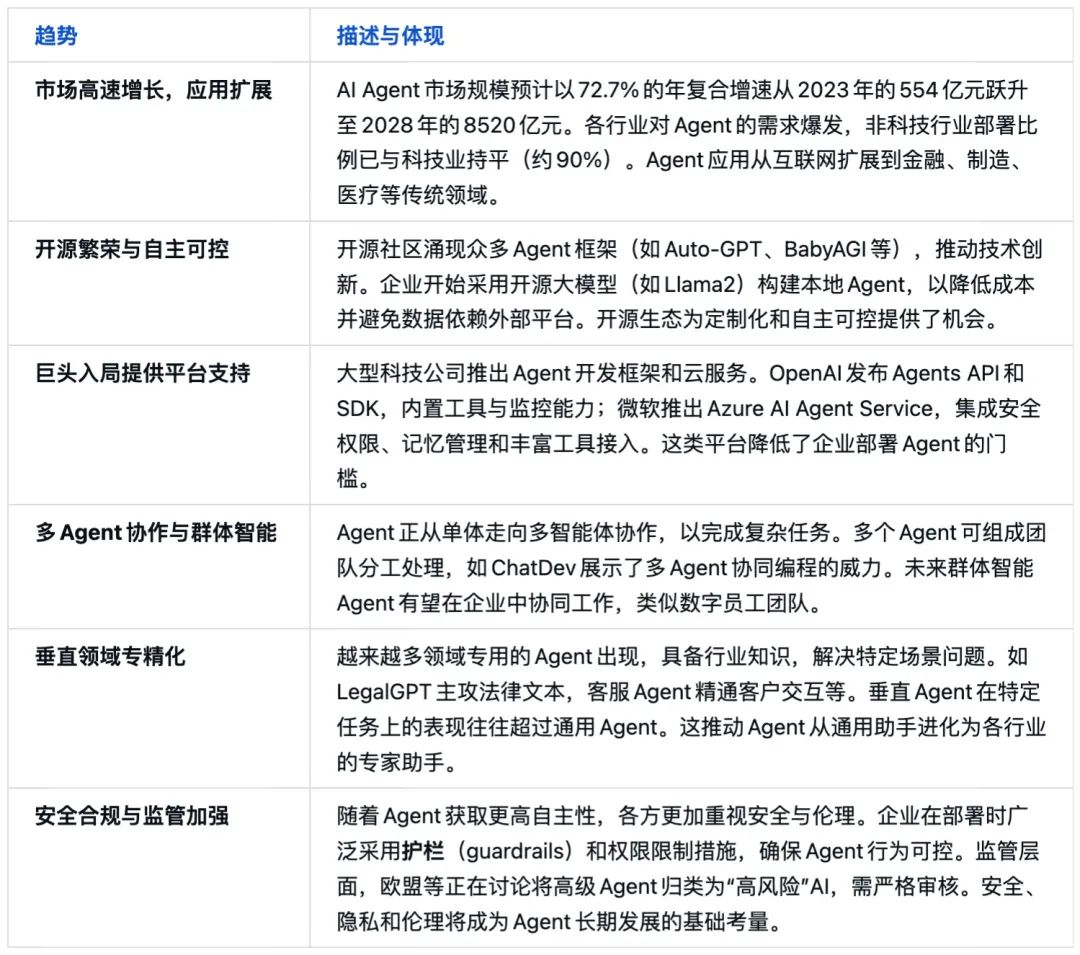 | 趋势 | 描述与体现 |
|---|---|
| 市场高速增长，应用扩展 | AI Agent 市场规模预计以 72.7% 的年复合增速从 2023 年的 554 亿元跃升至 2028 年的 8520 亿元。各行业对 Agent 的需求爆发，非科技行业部署比例已与科技业持平（约 90%）。Agent 应用从互联网扩展到金融、制造、医疗等传统领域。 |
| 开源繁荣与自主可控 | 开源社区涌现众多 Agent 框架（如 Auto-GPT、BabyAGI 等），推动技术创新。企业开始采用开源大模型（如 Llama2）构建本地 Agent，以降低成本并避免数据依赖外部平台。开源生态为定制化和自主可控提供了机会。 |
| 巨头入局提供平台支持 | 大型科技公司推出 Agent 开发框架和云服务。OpenAI 发布 Agents API 和 SDK，内置工具与监控能力；微软推出 Azure AI Agent Service，集成安全权限、记忆管理和丰富工具接入。这类平台降低了企业部署 Agent 的门槛。 |
| 多 Agent 协作与群体智能 | Agent 正从单体走向多智能体协作，以完成复杂任务。多个 Agent 可组成团队分工处理，如 ChatDev 展示了多 Agent 协同编程的威力。未来群体智能 Agent 有望在企业中协同工作，类似数字员工团队。 |
| 垂直领域专精化 | 越来越多领域专用的 Agent 出现，具备行业知识，解决特定场景问题。如 LegalGPT 主攻法律文本，客服 Agent 精通客户交互等。垂直 Agent 在特定任务上的表现往往超过通用 Agent。这推动 Agent 从通用助手进化为各行业的专家助手。 |
| 安全合规与监管加强 | 随着 Agent 获取更高自主性，各方更加重视安全与伦理。企业在部署时广泛采用**护栏**（guardrails）和权限限制措施，确保 Agent 行为可控。监管层面，欧盟等正在讨论将高级 Agent 归类为“高风险”AI，需严格审核。安全、隐私和伦理将成为 Agent 长期发展的基础考量。 |